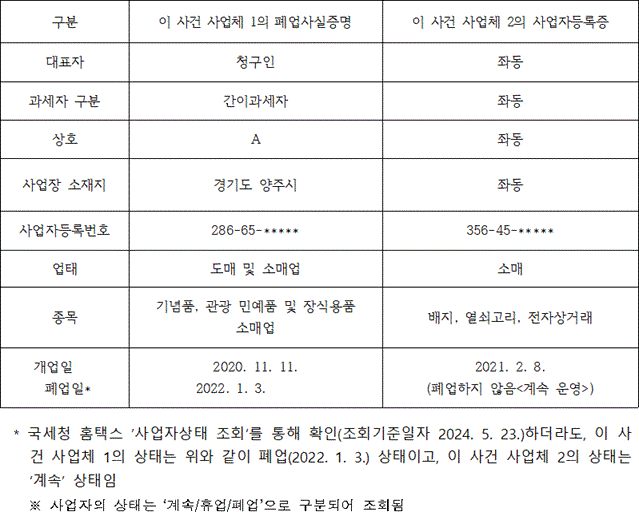 | 구분 | 이 사건 사업체 1의 폐업사실증명 | 이 사건 사업체 2의 사업자등록증 |
|---|---|---|
| 대표자 | 청구인 | 좌동 |
| 과세자 구분 | 간이과세자 | 좌동 |
| 상호 | A | 좌동 |
| 사업장 소재지 | 경기도 양주시 | 좌동 |
| 사업자등록번호 | 286-65-***** | 356-45-***** |
| 업태 | 도매 및 소매업 | 소매 |
| 종목 | 기념품, 관광 민예품 및 장식용품 소매업 | 배지, 열쇠고리, 전자상거래 |
| 개업일 폐업일* | 2020. 11. 11. 2022. 1. 3. | 2021. 2. 8. (폐업하지 않음<계속 운영>) |

* 국세청 홈택스 '사업자상태 조회'를 통해 확인(조회기준일자 2024. 5. 23.)하더라도, 이 사건 사업체 1의 상태는 위와 같이 폐업(2022. 1. 3.) 상태이고, 이 사건 사업체 2의 상태는 '계속' 상태임

※ 사업자의 상태는 '계속/휴업/폐업'으로 구분되어 조회됨